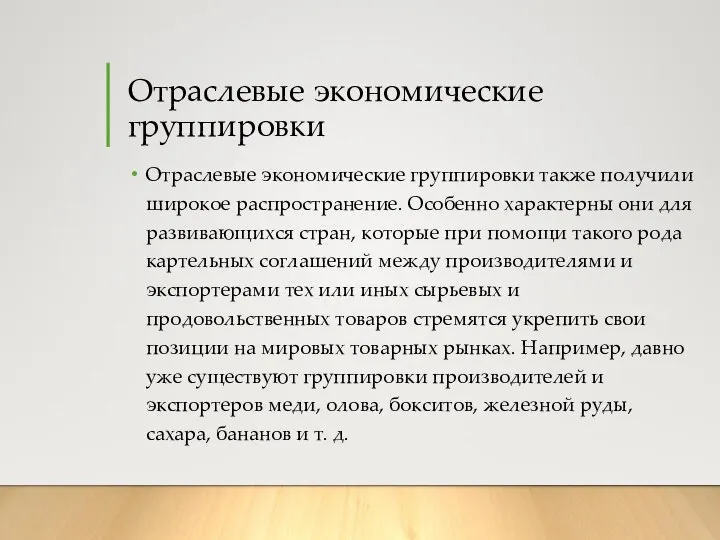 Отраслевые экономические группировки

• Отраслевые экономические группировки также получили широкое распространение. Особенно характерны они для развивающихся стран, которые при помощи такого рода картельных соглашений между производителями и экспортерами тех или иных сырьевых и продовольственных товаров стремятся укрепить свои позиции на мировых товарных рынках. Например, давно уже существуют группировки производителей и экспортеров меди, олова, бокситов, железной руды, сахара, бананов и т. д.